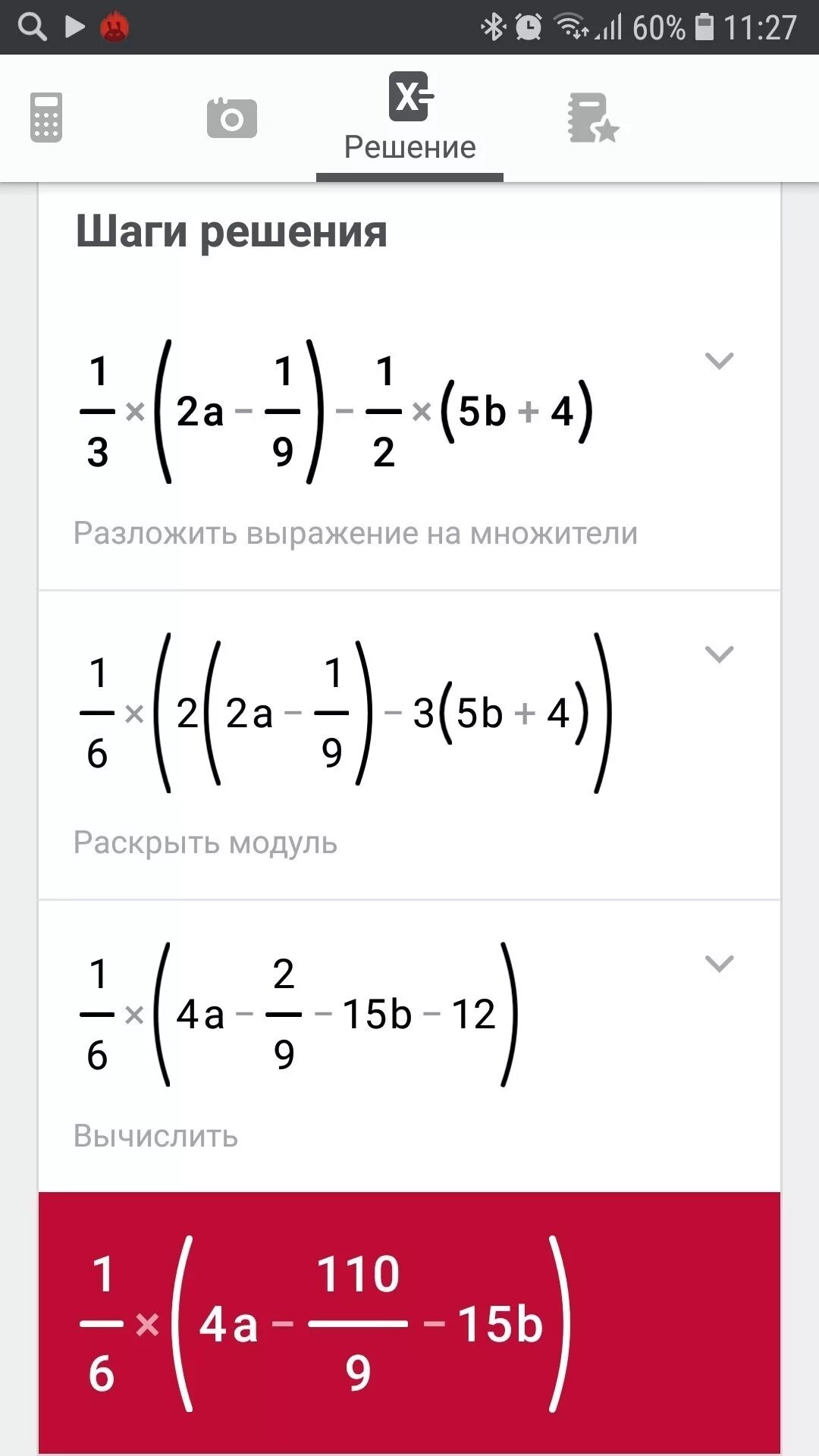 60% 11:27

Решение

Шаги решения

$\frac{1}{3} \times \left(2a - \frac{1}{9}\right) - \frac{1}{2} \times (5b + 4)$

Разложить выражение на множители

$\frac{1}{6} \times \left(2\left(2a - \frac{1}{9}\right) - 3(5b + 4)\right)$

Раскрыть модуль

$\frac{1}{6} \times \left(4a - \frac{2}{9} - 15b - 12\right)$

Вычислить

$\frac{1}{6} \times \left(4a - \frac{110}{9} - 15b\right)$